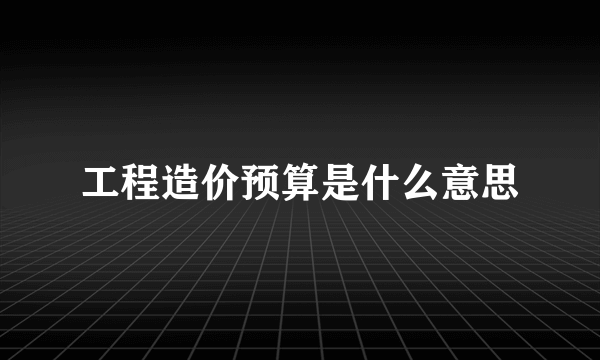 工程造价预算是什么意思